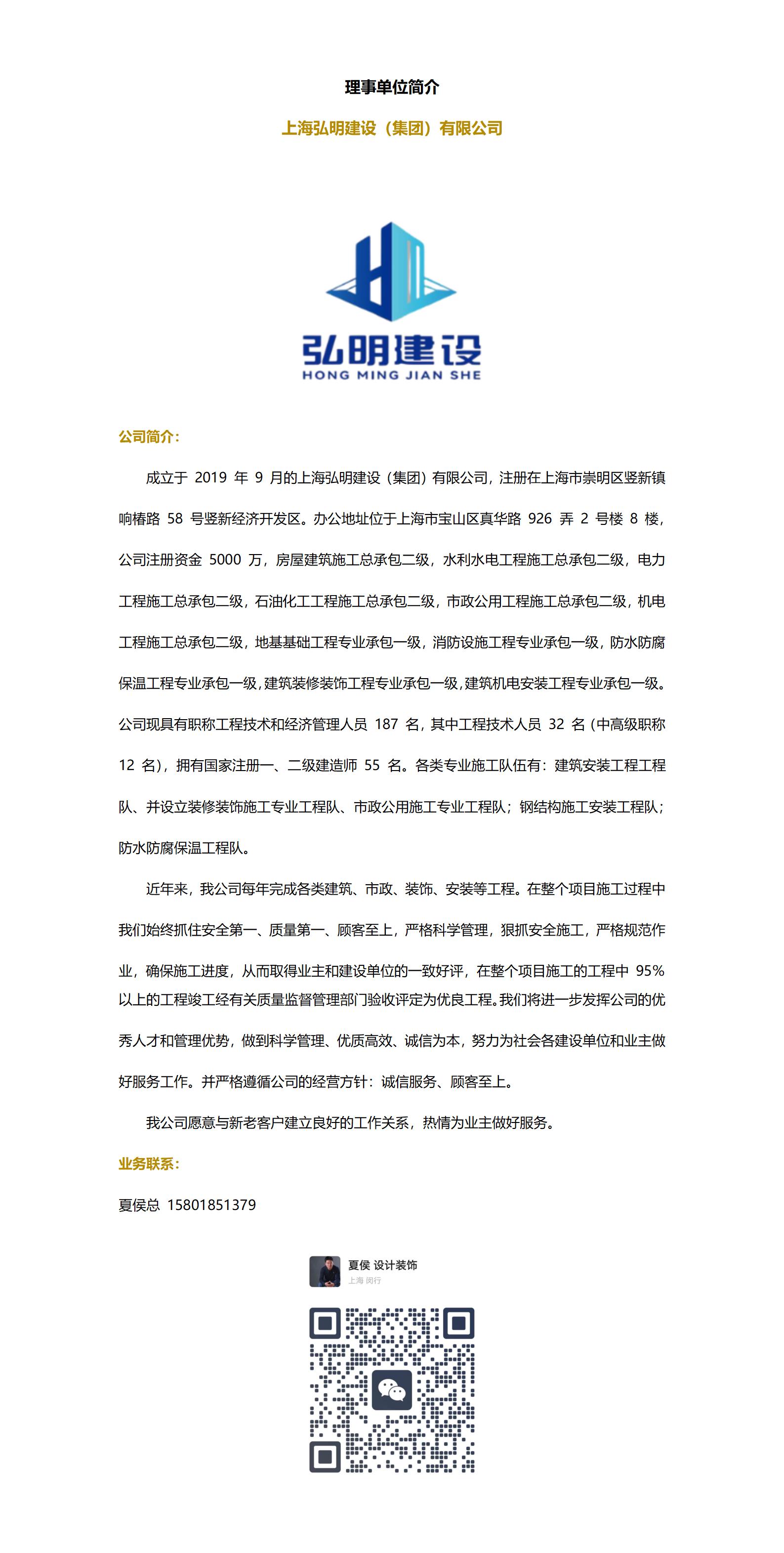 理事单位简介

上海弘明建设（集团）有限公司

弘明建设
HONG MING JIAN SHE

公司简介：

成立于 2019 年 9 月的上海弘明建设（集团）有限公司，注册在上海市崇明区竖新镇响椿路 58 号竖新经济开发区。办公地址位于上海市宝山区真华路 926 弄 2 号楼 8 楼，公司注册资金 5000 万，房屋建筑施工总承包二级，水利水电工程施工总承包二级，电力工程施工总承包二级，石油化工工程施工总承包二级，市政公用工程施工总承包二级，机电工程施工总承包二级，地基基础工程专业承包一级，消防设施工程专业承包一级，防水防腐保温工程专业承包一级，建筑装修装饰工程专业承包一级，建筑机电安装工程专业承包一级。公司现具有职称工程技术和经济管理人员 187 名，其中工程技术人员 32 名（中高级职称 12 名），拥有国家注册一、二级建造师 55 名。各类专业施工队伍有：建筑安装工程工程队、并设立装修装饰施工专业工程队、市政公用施工专业工程队；钢结构施工安装工程队；防水防腐保温工程队。

近年来，我公司每年完成各类建筑、市政、装饰、安装等工程。在整个项目施工过程中我们始终抓住安全第一、质量第一、顾客至上，严格科学管理，狠抓安全施工，严格规范作业，确保施工进度，从而取得业主和建设单位的一致好评，在整个项目施工的工程中 95%以上的工程竣工经有关质量监督管理部门验收评定为优良工程。我们将进一步发挥公司的优秀人才和管理优势，做到科学管理、优质高效、诚信为本，努力为社会各建设单位和业主做好服务工作。并严格遵循公司的经营方针：诚信服务、顾客至上。

我公司愿意与新老客户建立良好的工作关系，热情为业主做好服务。

业务联系：

夏侯总 15801851379

夏侯 设计装饰
上海 闵行